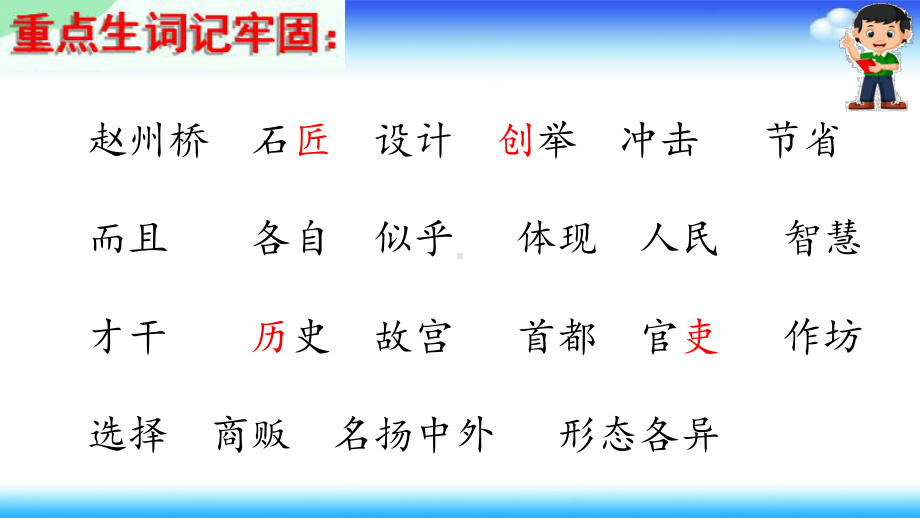 重点生词记牢固：

赵州桥　石匠　设计　创举　冲击　节省

而且　各自　似乎　体现　人民　智慧

才干　历史　故宫　首都　官吏　作坊

选择　商贩　名扬中外　形态各异